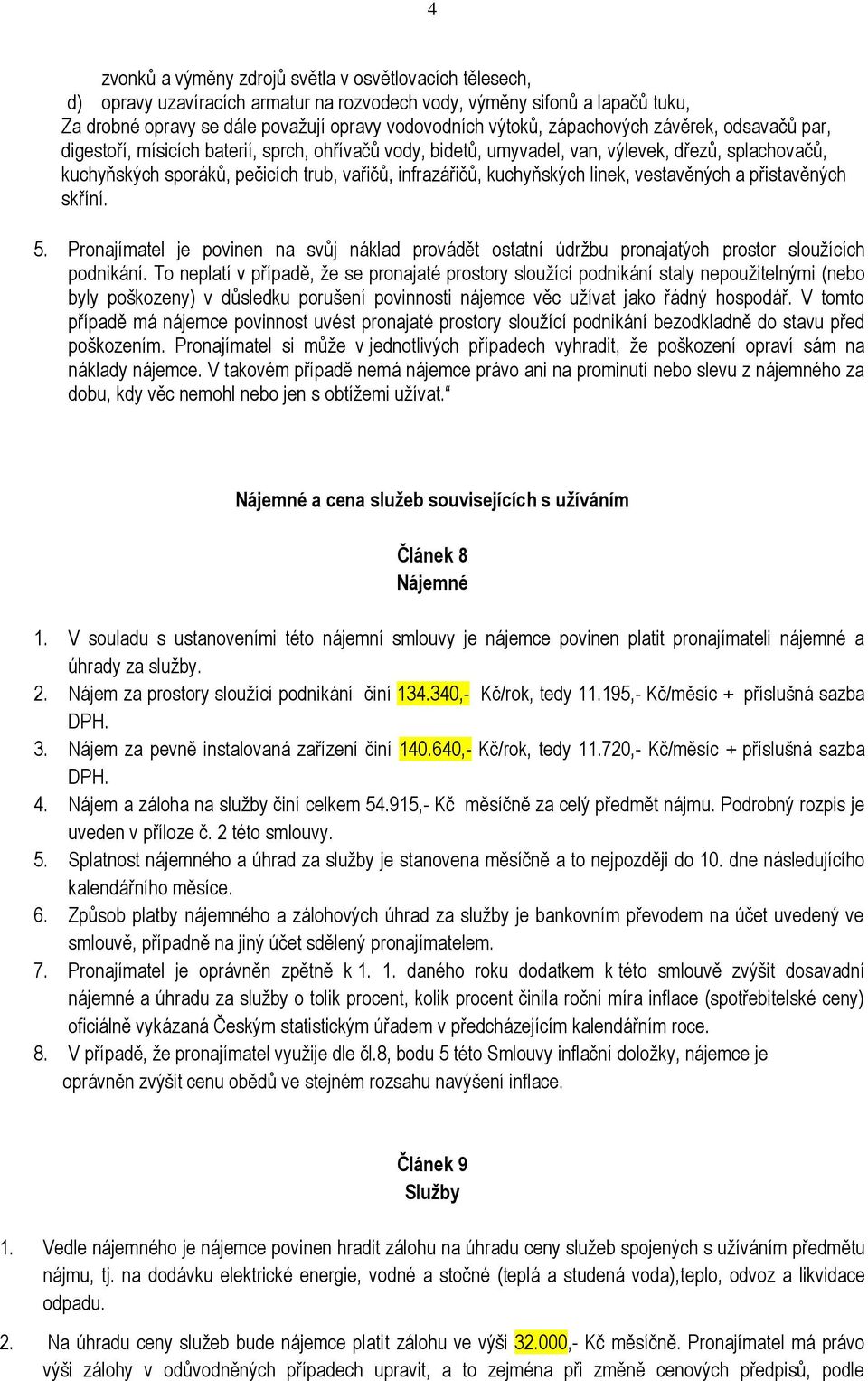 4

zvonků a výměny zdrojů světla v osvětlovacích tělesech,
d) opravy uzavíracích armatur na rozvodech vody, výměny sifonů a lapačů tuku,
Za drobné opravy se dále považují opravy vodovodních výtoků, zápachových závěrek, odsavačů par, digestoří, mísicích baterií, sprch, ohřívačů vody, bidetů, umyvadel, van, výlevek, dřezů, splachovačů, kuchyňských sporáků, pečicích trub, vařičů, infrazářičů, kuchyňských linek, vestavěných a přistavěných skříní.

5. Pronajímatel je povinen na svůj náklad provádět ostatní údržbu pronajatých prostor sloužících podnikání. To neplatí v případě, že se pronajaté prostory sloužící podnikání staly nepoužitelnými (nebo byly poškozeny) v důsledku porušení povinnosti nájemce věc užívat jako řádný hospodář. V tomto případě má nájemce povinnost uvést pronajaté prostory sloužící podnikání bezodkladně do stavu před poškozením. Pronajímatel si může v jednotlivých případech vyhradit, že poškození opraví sám na náklady nájemce. V takovém případě nemá nájemce právo ani na prominutí nebo slevu z nájemného za dobu, kdy věc nemohl nebo jen s obtížemi užívat.“

Nájemné a cena služeb souvisejících s užíváním

Článek 8
Nájemné

1. V souladu s ustanoveními této nájemní smlouvy je nájemce povinen platit pronajímateli nájemné a úhrady za služby.
2. Nájem za prostory sloužící podnikání činí 134.340,- Kč/rok, tedy 11.195,- Kč/měsíc + příslušná sazba DPH.
3. Nájem za pevně instalovaná zařízení činí 140.640,- Kč/rok, tedy 11.720,- Kč/měsíc + příslušná sazba DPH.
4. Nájem a záloha na služby činí celkem 54.915,- Kč měsíčně za celý předmět nájmu. Podrobný rozpis je uveden v příloze č. 2 této smlouvy.
5. Splatnost nájemného a úhrad za služby je stanovena měsíčně a to nejpozději do 10. dne následujícího kalendářního měsíce.
6. Způsob platby nájemného a zálohových úhrad za služby je bankovním převodem na účet uvedený ve smlouvě, případně na jiný účet sdělený pronajímatelem.
7. Pronajímatel je oprávněn zpětně k 1. 1. daného roku dodatkem k této smlouvě zvýšit dosavadní nájemné a úhradu za služby o tolik procent, kolik procent činila roční míra inflace (spotřebitelské ceny) oficiálně vykázaná Českým statistickým úřadem v předcházejícím kalendářním roce.
8. V případě, že pronajímatel využije dle čl.8, bodu 5 této Smlouvy inflační doložky, nájemce je oprávněn zvýšit cenu obědů ve stejném rozsahu navýšení inflace.

Článek 9
Služby

1. Vedle nájemného je nájemce povinen hradit zálohu na úhradu ceny služeb spojených s užíváním předmětu nájmu, tj. na dodávku elektrické energie, vodné a stočné (teplá a studená voda),teplo, odvoz a likvidace odpadu.

2. Na úhradu ceny služeb bude nájemce platit zálohu ve výši 32.000,- Kč měsíčně. Pronajímatel má právo výši zálohy v odůvodněných případech upravit, a to zejména při změně cenových předpisů, podle